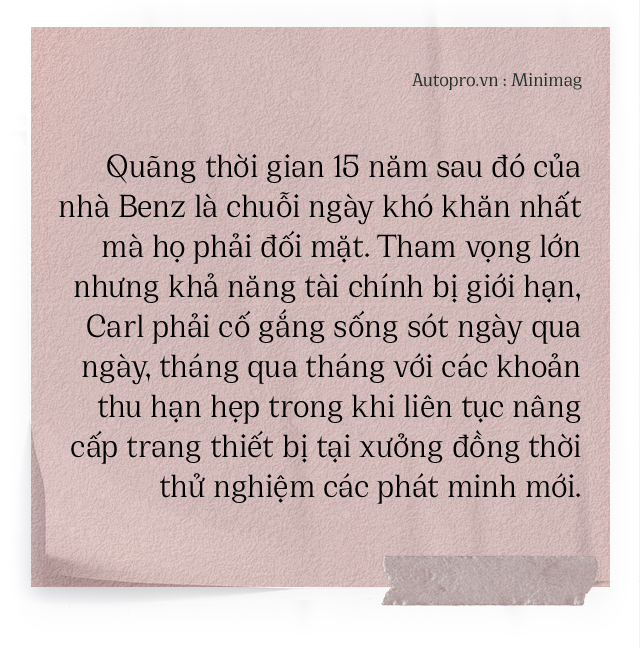 Autopro.vn : Minimag

Quãng thời gian 15 năm sau đó của nhà Benz là chuỗi ngày khó khăn nhất mà họ phải đối mặt. Tham vọng lớn nhưng khả năng tài chính bị giới hạn, Carl phải cố gắng sống sót ngày qua ngày, tháng qua tháng với các khoản thu hạn hẹp trong khi liên tục nâng cấp trang thiết bị tại xưởng đồng thời thử nghiệm các phát minh mới.